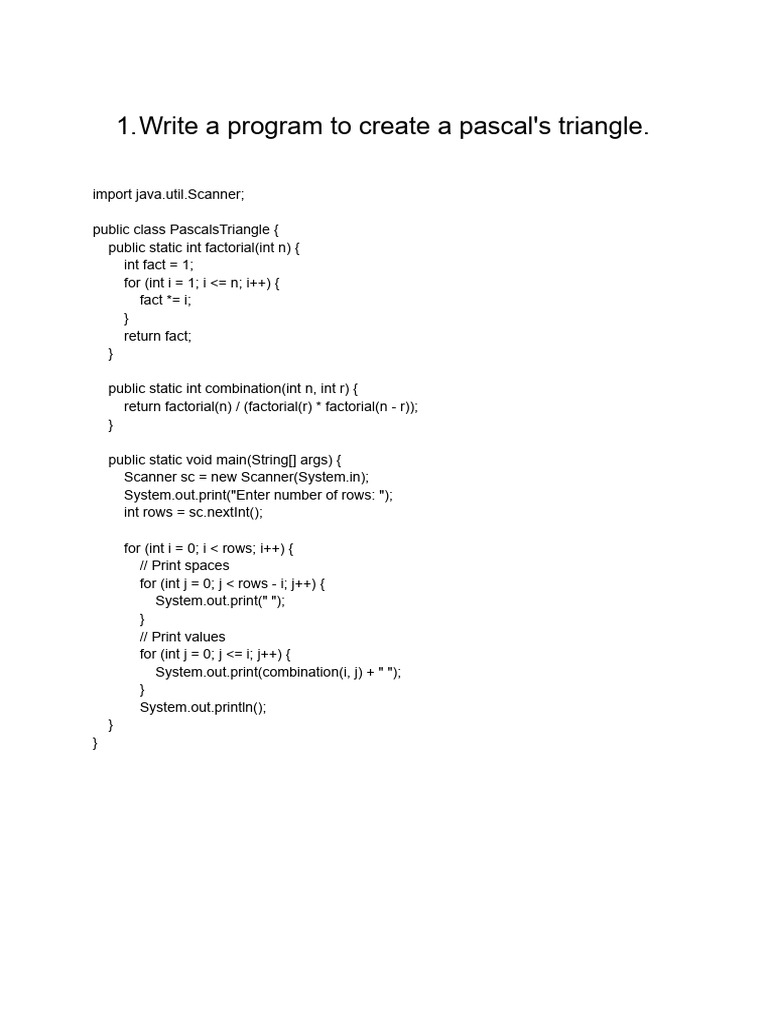 1. Write a program to create a pascal's triangle.

import java.util.Scanner;

public class PascalsTriangle {
    public static int factorial(int n) {
        int fact = 1;
        for (int i = 1; i <= n; i++) {
            fact *= i;
        }
        return fact;
    }

    public static int combination(int n, int r) {
        return factorial(n) / (factorial(r) * factorial(n - r));
    }

    public static void main(String[] args) {
        Scanner sc = new Scanner(System.in);
        System.out.print("Enter number of rows: ");
        int rows = sc.nextInt();

        for (int i = 0; i < rows; i++) {
            // Print spaces
            for (int j = 0; j < rows - i; j++) {
                System.out.print(" ");
            }
            // Print values
            for (int j = 0; j <= i; j++) {
                System.out.print(combination(i, j) + " ");
            }
            System.out.println();
    }
}